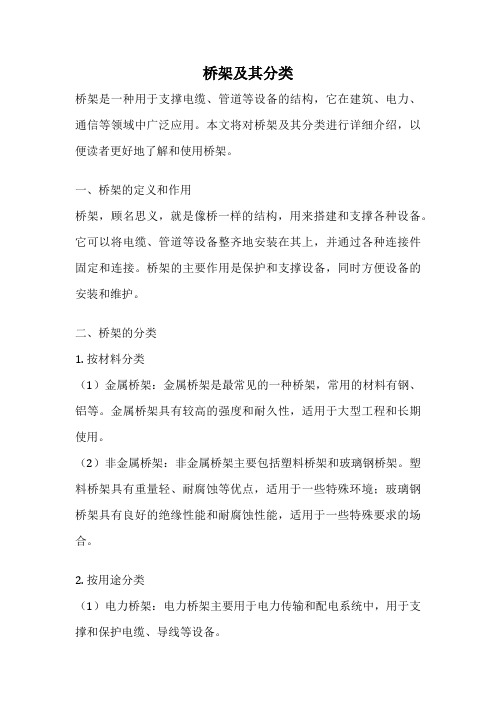 桥架及其分类

桥架是一种用于支撑电缆、管道等设备的结构，它在建筑、电力、通信等领域中广泛应用。本文将对桥架及其分类进行详细介绍，以便读者更好地了解和使用桥架。

一、桥架的定义和作用

桥架，顾名思义，就是像桥一样的结构，用来搭建和支撑各种设备。它可以将电缆、管道等设备整齐地安装在其上，并通过各种连接件固定和连接。桥架的主要作用是保护和支撑设备，同时方便设备的安装和维护。

二、桥架的分类

1. 按材料分类

（1）金属桥架：金属桥架是最常见的一种桥架，常用的材料有钢、铝等。金属桥架具有较高的强度和耐久性，适用于大型工程和长期使用。

（2）非金属桥架：非金属桥架主要包括塑料桥架和玻璃钢桥架。塑料桥架具有重量轻、耐腐蚀等优点，适用于一些特殊环境；玻璃钢桥架具有良好的绝缘性能和耐腐蚀性能，适用于一些特殊要求的场合。

2. 按用途分类

（1）电力桥架：电力桥架主要用于电力传输和配电系统中，用于支撑和保护电缆、导线等设备。